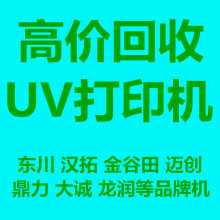 高价回收
UV打印机

东川 汉拓 金谷田 迈创
鼎力 大诚 龙润等品牌机